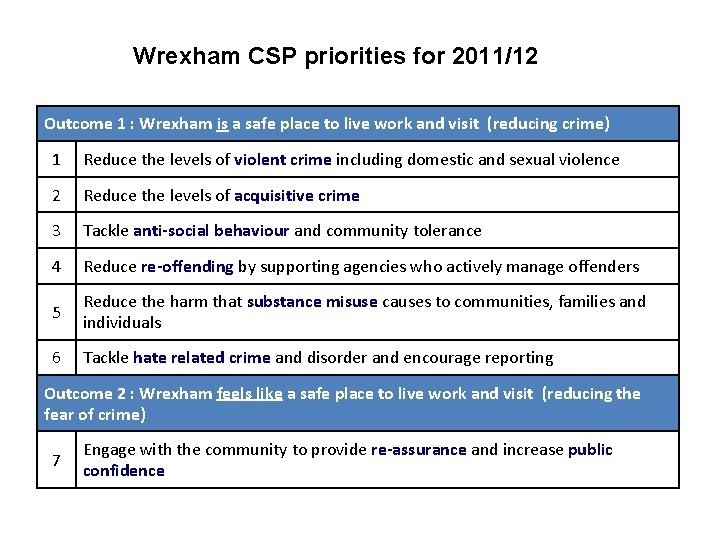 Wrexham CSP priorities for 2011/12

| Outcome 1 : Wrexham is a safe place to live work and visit (reducing crime) | |
|---|---|
| 1 | Reduce the levels of violent crime including domestic and sexual violence |
| 2 | Reduce the levels of acquisitive crime |
| 3 | Tackle anti-social behaviour and community tolerance |
| 4 | Reduce re-offending by supporting agencies who actively manage offenders |
| 5 | Reduce the harm that substance misuse causes to communities, families and individuals |
| 6 | Tackle hate related crime and disorder and encourage reporting |
| Outcome 2 : Wrexham feels like a safe place to live work and visit (reducing the fear of crime) | |
| 7 | Engage with the community to provide re-assurance and increase public confidence |